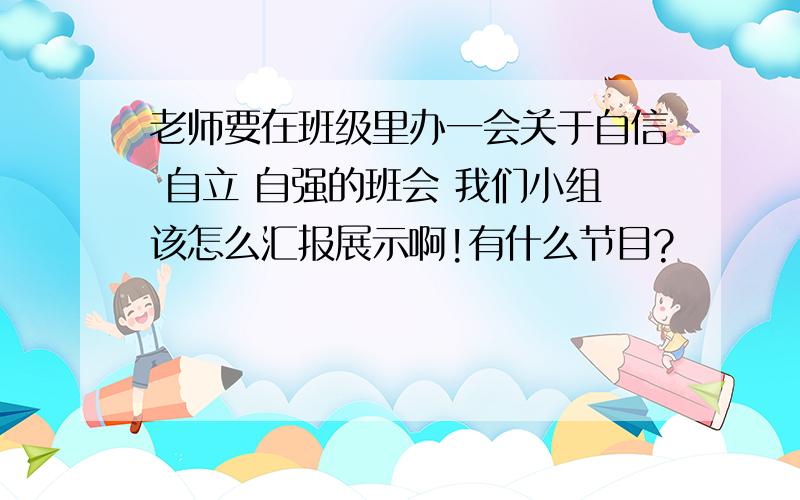 老师要在班级里办一会关于自信 自立 自强的班会 我们小组该怎么汇报展示啊!有什么节目?